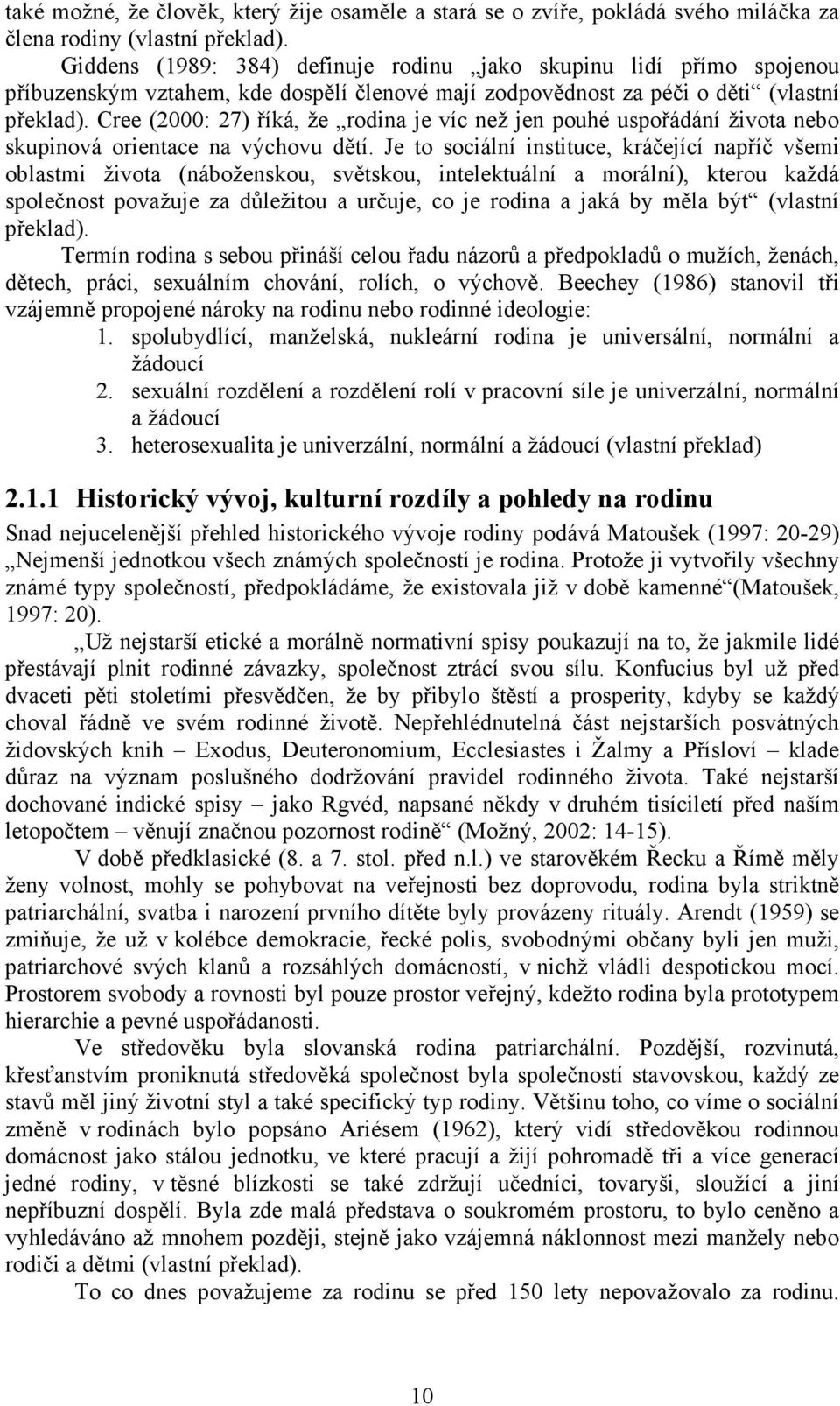 také možné, že člověk, který žije osaměle a stará se o zvíře, pokládá svého miláčka za člena rodiny (vlastní překlad).

Giddens (1989: 384) definuje rodinu „jako skupinu lidí přímo spojenou příbuzenským vztahem, kde dospělí členové mají zodpovědnost za péči o děti“ (vlastní překlad). Cree (2000: 27) říká, že „rodina je víc než jen pouhé uspořádání života nebo skupinová orientace na výchovu dětí. Je to sociální instituce, kráčející napříč všemi oblastmi života (náboženskou, světskou, intelektuální a morální), kterou každá společnost považuje za důležitou a určuje, co je rodina a jaká by měla být“ (vlastní překlad).

Termín rodina s sebou přináší celou řadu názorů a předpokladů o mužích, ženách, dětech, práci, sexuálním chování, rolích, o výchově. Beechey (1986) stanovil tři vzájemně propojené nároky na rodinu nebo rodinné ideologie:

1. spolubydlící, manželská, nukleární rodina je universální, normální a žádoucí
2. sexuální rozdělení a rozdělení rolí v pracovní síle je univerzální, normální a žádoucí
3. heterosexualita je univerzální, normální a žádoucí (vlastní překlad)

2.1.1 Historický vývoj, kulturní rozdíly a pohledy na rodinu

Snad nejucelenější přehled historického vývoje rodiny podává Matoušek (1997: 20-29) „Nejmenší jednotkou všech známých společností je rodina. Protože ji vytvořily všechny známé typy společností, předpokládáme, že existovala již v době kamenné“(Matoušek, 1997: 20).

„Už nejstarší etické a morálně normativní spisy poukazují na to, že jakmile lidé přestávají plnit rodinné závazky, společnost ztrácí svou sílu. Konfucius byl už před dvaceti pěti stoletími přesvědčen, že by přibylo štěstí a prosperity, kdyby se každý choval řádně ve svém rodinné životě. Nepřehlédnutelná část nejstarších posvátných židovských knih – Exodus, Deuteronomium, Ecclesiastes i Žalmy a Přísloví – klade důraz na význam poslušného dodržování pravidel rodinného života. Také nejstarší dochované indické spisy – jako Rgvéd, napsané někdy v druhém tisíciletí před naším letopočtem – věnují značnou pozornost rodině“ (Možný, 2002: 14-15).

V době předklasické (8. a 7. stol. před n.l.) ve starověkém Řecku a Římě měly ženy volnost, mohly se pohybovat na veřejnosti bez doprovodu, rodina byla striktně patriarchální, svatba i narození prvního dítěte byly provázeny rituály. Arendt (1959) se zmiňuje, že už v kolébce demokracie, řecké polis, svobodnými občany byli jen muži, patriarchové svých klanů a rozsáhlých domácností, v nichž vládli despotickou mocí. Prostorem svobody a rovnosti byl pouze prostor veřejný, kdežto rodina byla prototypem hierarchie a pevné uspořádanosti.

Ve středověku byla slovanská rodina patriarchální. Pozdější, rozvinutá, křesťanstvím proniknutá středověká společnost byla společností stavovskou, každý ze stavů měl jiný životní styl a také specifický typ rodiny. Většinu toho, co víme o sociální změně v rodinách bylo popsáno Ariésem (1962), který vidí středověkou rodinnou domácnost jako stálou jednotku, ve které pracují a žijí pohromadě tři a více generací jedné rodiny, v těsné blízkosti se také zdržují učedníci, tovaryši, sloužící a jiní nepříbuzní dospělí. Byla zde malá představa o soukromém prostoru, to bylo ceněno a vyhledáváno až mnohem později, stejně jako vzájemná náklonnost mezi manžely nebo rodiči a dětmi (vlastní překlad).

To co dnes považujeme za rodinu se před 150 lety nepovažovalo za rodinu.

10